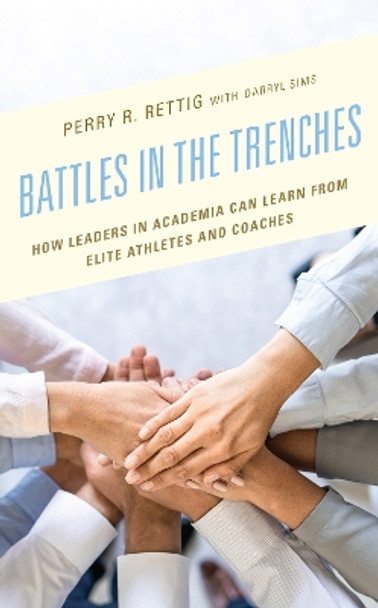 PERRY R. RETTIG WITH DARRYL SIMS

BATTLES IN THE TRENCHES

HOW LEADERS IN ACADEMIA CAN LEARN FROM ELITE ATHLETES AND COACHES